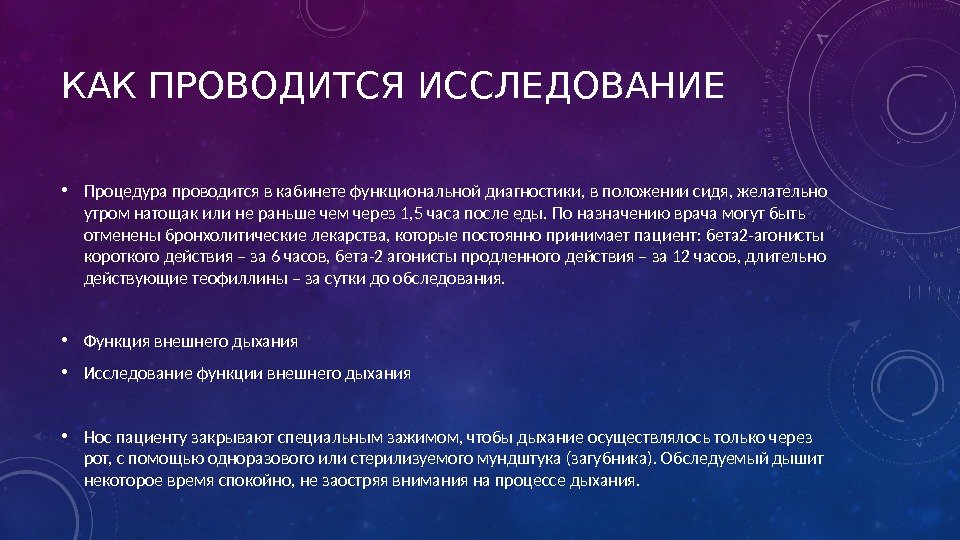 КАК ПРОВОДИТСЯ ИССЛЕДОВАНИЕ

• Процедура проводится в кабинете функциональной диагностики, в положении сидя, желательно утром натощак или не раньше чем через 1,5 часа после еды. По назначению врача могут быть отменены бронхолитические лекарства, которые постоянно принимает пациент: бета2-агонисты короткого действия – за 6 часов, бета-2 агонисты продленного действия – за 12 часов, длительно действующие теофиллины – за сутки до обследования.

• Функция внешнего дыхания

• Исследование функции внешнего дыхания

• Нос пациенту закрывают специальным зажимом, чтобы дыхание осуществлялось только через рот, с помощью одноразового или стерилизуемого мундштука (загубника). Обследуемый дышит некоторое время спокойно, не заостряя внимания на процессе дыхания.